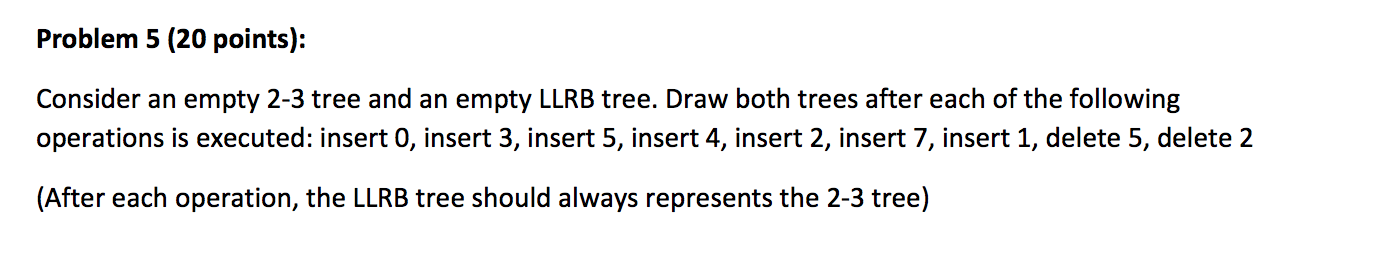 Problem 5 (20 points):

Consider an empty 2-3 tree and an empty LLRB tree. Draw both trees after each of the following operations is executed: insert 0, insert 3, insert 5, insert 4, insert 2, insert 7, insert 1, delete 5, delete 2

(After each operation, the LLRB tree should always represents the 2-3 tree)